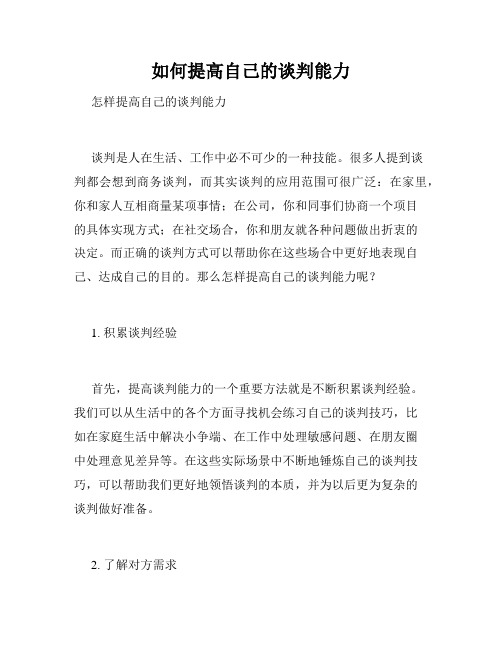 如何提高自己的谈判能力

怎样提高自己的谈判能力

谈判是人在生活、工作中必不可少的一种技能。很多人提到谈判都会想到商务谈判，而其实谈判的应用范围可很广泛：在家里，你和家人互相商量某项事情；在公司，你和同事们协商一个项目的具体实现方式；在社交场合，你和朋友就各种问题做出折衷的决定。而正确的谈判方式可以帮助你在这些场合中更好地表现自己、达成自己的目的。那么怎样提高自己的谈判能力呢？

1. 积累谈判经验

首先，提高谈判能力的一个重要方法就是不断积累谈判经验。我们可以从生活中的各个方面寻找机会练习自己的谈判技巧，比如在家庭生活中解决小争端、在工作中处理敏感问题、在朋友圈中处理意见差异等。在这些实际场景中不断地锤炼自己的谈判技巧，可以帮助我们更好地领悟谈判的本质，并为以后更为复杂的谈判做好准备。

2. 了解对方需求